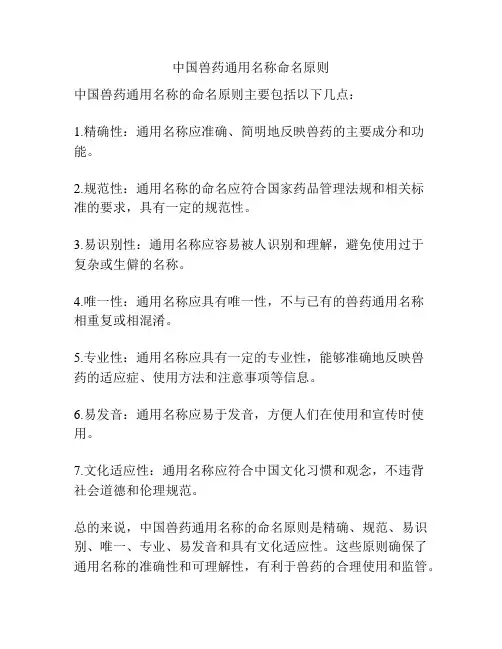 中国兽药通用名称命名原则

中国兽药通用名称的命名原则主要包括以下几点：

1.精确性：通用名称应准确、简明地反映兽药的主要成分和功能。

2.规范性：通用名称的命名应符合国家药品管理法规和相关标准的要求，具有一定的规范性。

3.易识别性：通用名称应容易被人识别和理解，避免使用过于复杂或生僻的名称。

4.唯一性：通用名称应具有唯一性，不与已有的兽药通用名称相重复或相混淆。

5.专业性：通用名称应具有一定的专业性，能够准确地反映兽药的适应症、使用方法和注意事项等信息。

6.易发音：通用名称应易于发音，方便人们在使用和宣传时使用。

7.文化适应性：通用名称应符合中国文化习惯和观念，不违背社会道德和伦理规范。

总的来说，中国兽药通用名称的命名原则是精确、规范、易识别、唯一、专业、易发音和具有文化适应性。这些原则确保了通用名称的准确性和可理解性，有利于兽药的合理使用和监管。